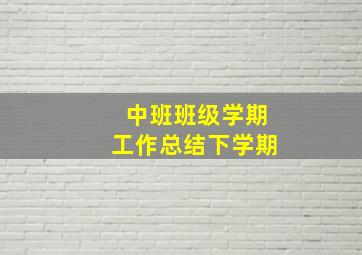 中班班级学期
工作总结下学期